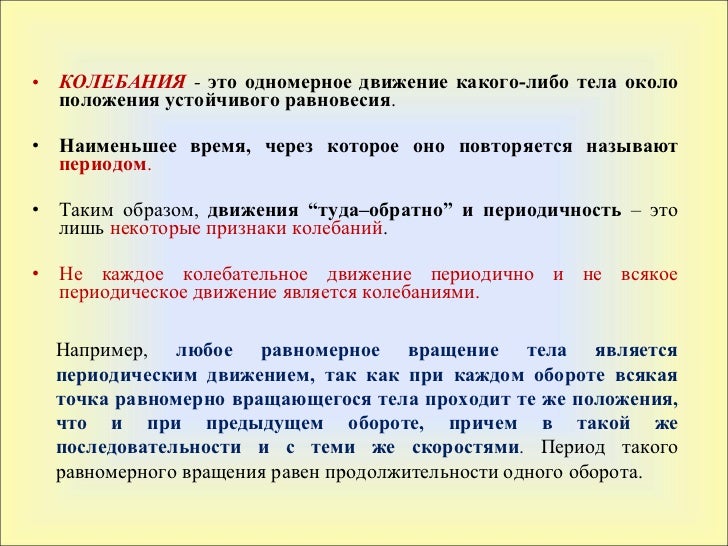 • КОЛЕБАНИЯ - это одномерное движение какого-либо тела около положения устойчивого равновесия.

• Наименьшее время, через которое оно повторяется называют периодом.

• Таким образом, движения “туда–обратно” и периодичность – это лишь некоторые признаки колебаний.

• Не каждое колебательное движение периодично и не всякое периодическое движение является колебаниями.

Например, любое равномерное вращение тела является периодическим движением, так как при каждом обороте всякая точка равномерно вращающегося тела проходит те же положения, что и при предыдущем обороте, причем в такой же последовательности и с теми же скоростями. Период такого равномерного вращения равен продолжительности одного оборота.